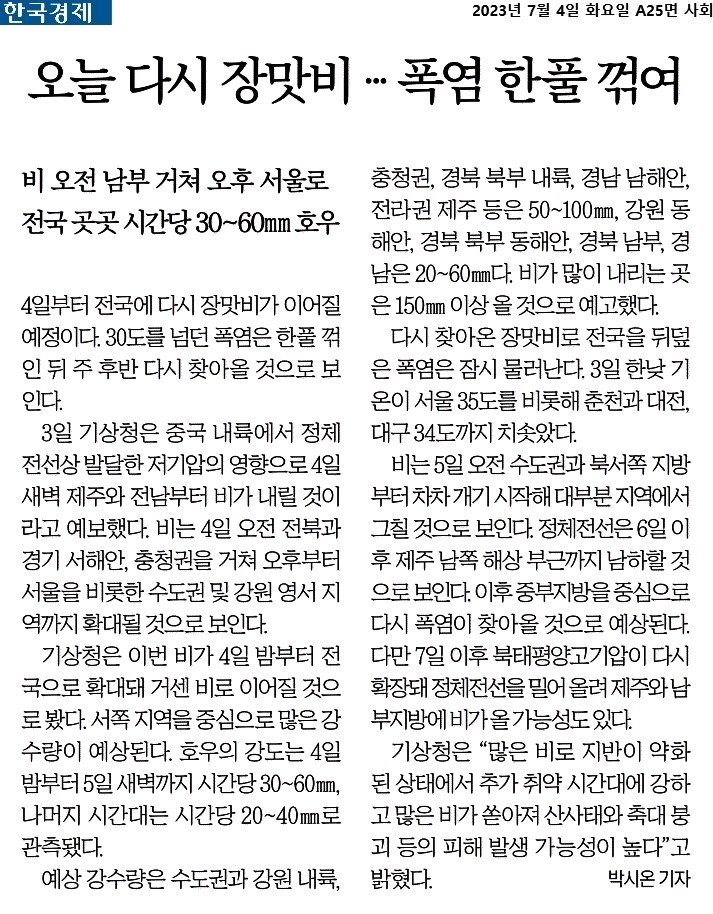 한국경제

2023년 7월 4일 화요일 A25면 사회

오늘 다시 장맛비 … 폭염 한풀 꺾여

비 오전 남부 거쳐 오후 서울로
전국 곳곳 시간당 30~60㎜ 호우

4일부터 전국에 다시 장맛비가 이어질 예정이다. 30도를 넘던 폭염은 한풀 꺾인 뒤 주 후반 다시 찾아올 것으로 보인다.

3일 기상청은 중국 내륙에서 정체전선상 발달한 저기압의 영향으로 4일 새벽 제주와 전남부터 비가 내릴 것이라고 예보했다. 비는 4일 오전 전북과 경기 서해안, 충청권을 거쳐 오후부터 서울을 비롯한 수도권 및 강원 영서 지역까지 확대될 것으로 보인다.

기상청은 이번 비가 4일 밤부터 전국으로 확대돼 거센 비로 이어질 것으로 봤다. 서쪽 지역을 중심으로 많은 강수량이 예상된다. 호우의 강도는 4일 밤부터 5일 새벽까지 시간당 30~60㎜, 나머지 시간대는 시간당 20~40㎜로 관측됐다.

예상 강수량은 수도권과 강원 내륙, 충청권, 경북 북부 내륙, 경남 남해안, 전라권 제주 등은 50~100㎜, 강원 동해안, 경북 북부 동해안, 경북 남부, 경남은 20~60㎜다. 비가 많이 내리는 곳은 150㎜ 이상 올 것으로 예고했다.

다시 찾아온 장맛비로 전국을 뒤덮은 폭염은 잠시 물러난다. 3일 한낮 기온이 서울 35도를 비롯해 춘천과 대전, 대구 34도까지 치솟았다.

비는 5일 오전 수도권과 북서쪽 지방부터 차차 개기 시작해 대부분 지역에서 그칠 것으로 보인다. 정체전선은 6일 이후 제주 남쪽 해상 부근까지 남하할 것으로 보인다. 이후 중부지방을 중심으로 다시 폭염이 찾아올 것으로 예상된다. 다만 7일 이후 북태평양고기압이 다시 확장돼 정체전선을 밀어 올려 제주와 남부지방에 비가 올 가능성도 있다.

기상청은 "많은 비로 지반이 약화된 상태에서 추가 취약 시간대에 강하고 많은 비가 쏟아져 산사태와 축대 붕괴 등의 피해 발생 가능성이 높다"고 밝혔다.

박시온 기자